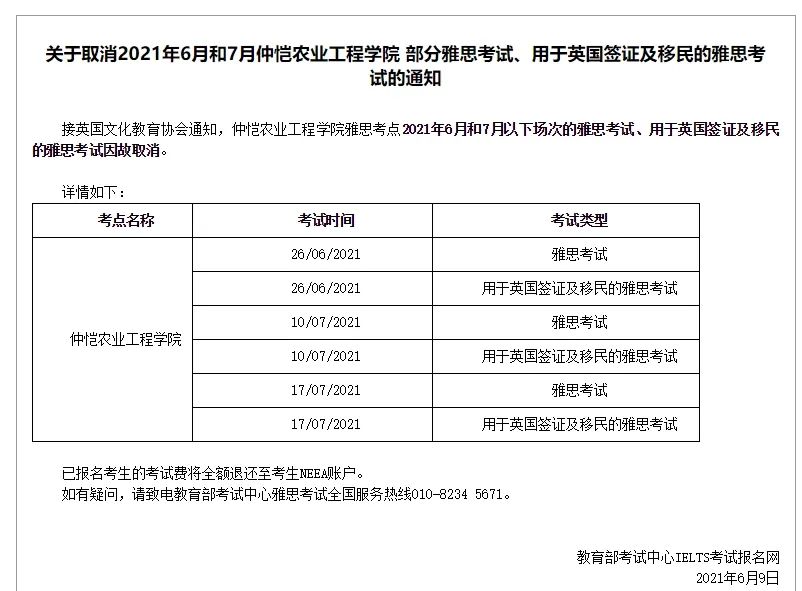 关于取消2021年6月和7月仲恺农业工程学院 部分雅思考试、用于英国签证及移民的雅思考试的通知

接英国文化教育协会通知，仲恺农业工程学院雅思考点2021年6月和7月以下场次的雅思考试、用于英国签证及移民的雅思考试因故取消。

详情如下：

| 考点名称 | 考试时间 | 考试类型 |
|---|---|---|
| 仲恺农业工程学院 | 26/06/2021 | 雅思考试 |
| | 26/06/2021 | 用于英国签证及移民的雅思考试 |
| | 10/07/2021 | 雅思考试 |
| | 10/07/2021 | 用于英国签证及移民的雅思考试 |
| | 17/07/2021 | 雅思考试 |
| | 17/07/2021 | 用于英国签证及移民的雅思考试 |

已报名考生的考试费将全额退还至考生NEEA账户。
如有疑问，请致电教育部考试中心雅思考试全国服务热线010-8234 5671。

教育部考试中心IELTS考试报名网
2021年6月9日